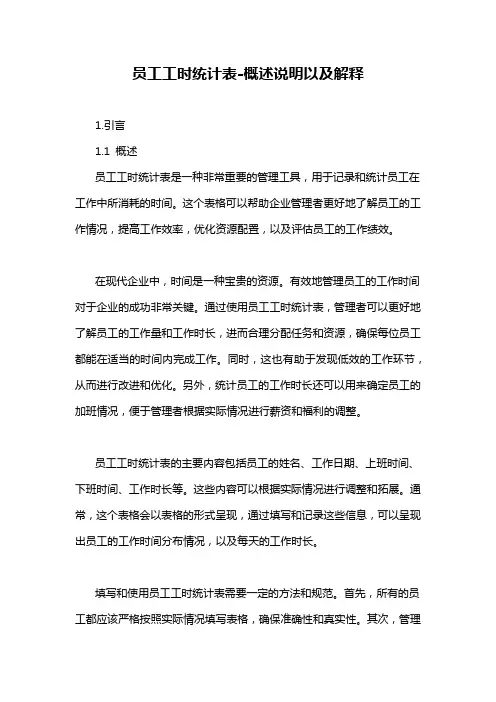 员工工时统计表-概述说明以及解释

1.引言

1.1 概述

员工工时统计表是一种非常重要的管理工具，用于记录和统计员工在工作中所消耗的时间。这个表格可以帮助企业管理者更好地了解员工的工作情况，提高工作效率，优化资源配置，以及评估员工的工作绩效。

在现代企业中，时间是一种宝贵的资源。有效地管理员工的工作时间对于企业的成功非常关键。通过使用员工工时统计表，管理者可以更好地了解员工的工作量和工作时长，进而合理分配任务和资源，确保每位员工都能在适当的时间内完成工作。同时，这也有助于发现低效的工作环节，从而进行改进和优化。另外，统计员工的工作时长还可以用来确定员工的加班情况，便于管理者根据实际情况进行薪资和福利的调整。

员工工时统计表的主要内容包括员工的姓名、工作日期、上班时间、下班时间、工作时长等。这些内容可以根据实际情况进行调整和拓展。通常，这个表格会以表格的形式呈现，通过填写和记录这些信息，可以呈现出员工的工作时间分布情况，以及每天的工作时长。

填写和使用员工工时统计表需要一定的方法和规范。首先，所有的员工都应该严格按照实际情况填写表格，确保准确性和真实性。其次，管理